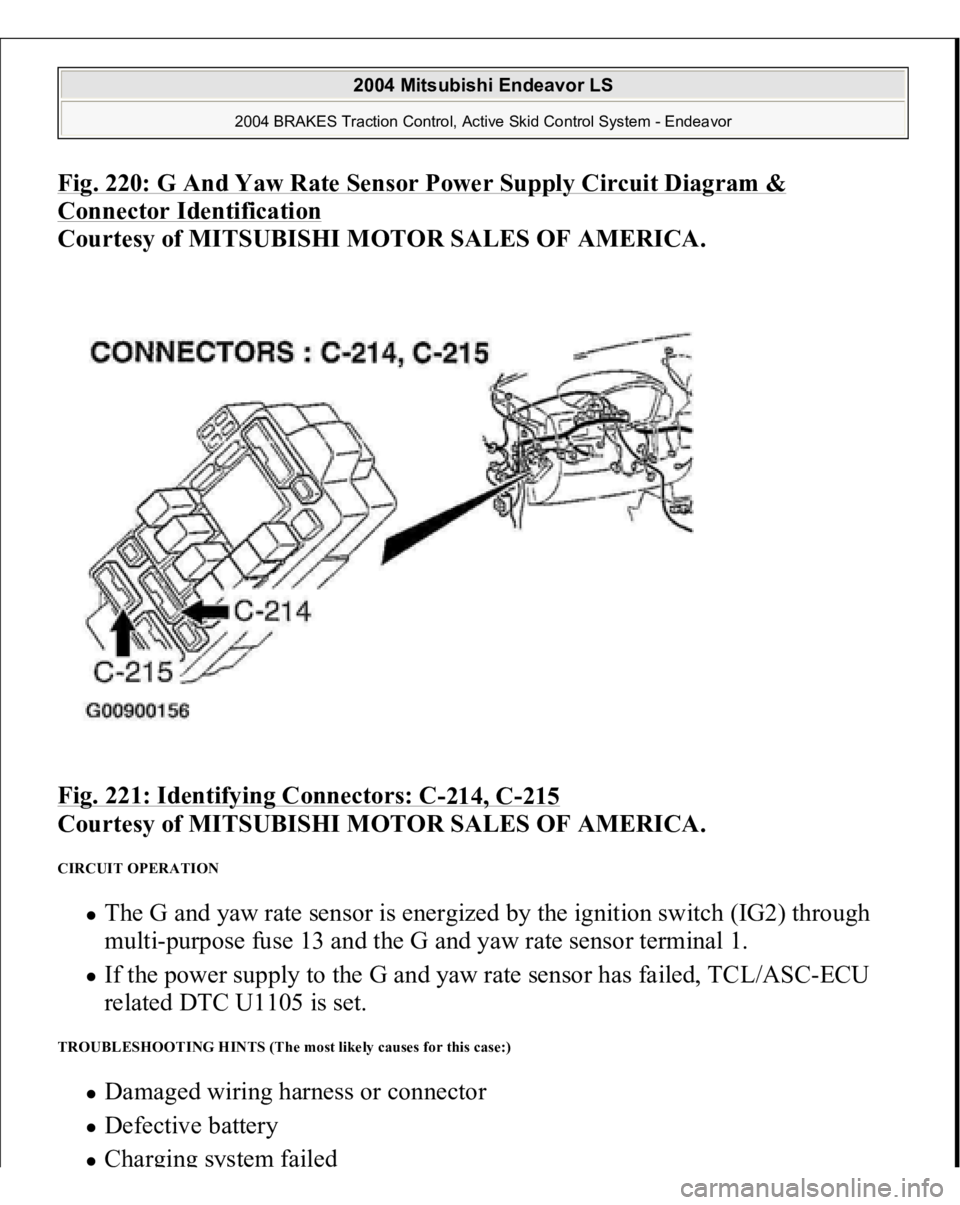 2004 Mitsubishi Endeavor LS

2004 BRAKES Traction Control, Active Skid Control System - Endeavor

Fig. 220: G And Yaw Rate Sensor Power Supply Circuit Diagram & Connector Identification
Courtesy of MITSUBISHI MOTOR SALES OF AMERICA.

CONNECTORS : C-214, C-215

C-214

C-215

G00900156

Fig. 221: Identifying Connectors: C-214, C-215
Courtesy of MITSUBISHI MOTOR SALES OF AMERICA.

CIRCUIT OPERATION

- The G and yaw rate sensor is energized by the ignition switch (IG2) through multi-purpose fuse 13 and the G and yaw rate sensor terminal 1.
- If the power supply to the G and yaw rate sensor has failed, TCL/ASC-ECU related DTC U1105 is set.

TROUBLESHOOTING HINTS (The most likely causes for this case:)

- Damaged wiring harness or connector
- Defective battery
- Charging system failed

carmanualsonline.info